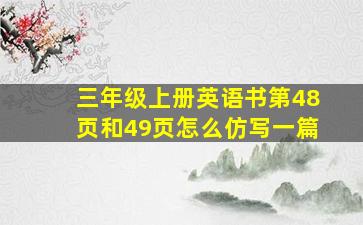 三年级上册英语书第48页和49页怎么仿写一篇